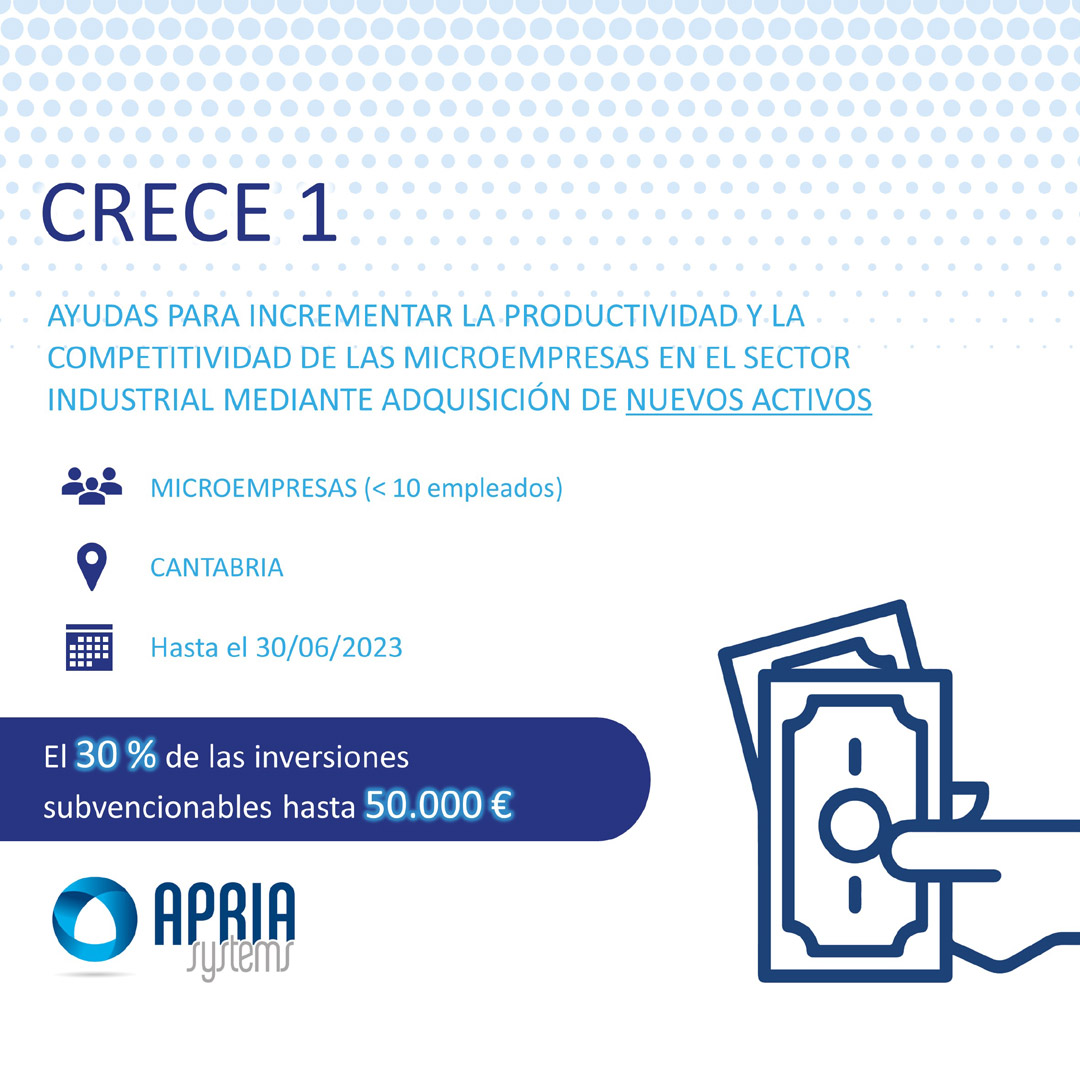 CRECE 1

AYUDAS PARA INCREMENTAR LA PRODUCTIVIDAD Y LA COMPETITIVIDAD DE LAS MICROEMPRESAS EN EL SECTOR INDUSTRIAL MEDIANTE ADQUISICIÓN DE NUEVOS ACTIVOS

MICROEMPRESAS (< 10 empleados)

CANTABRIA

Hasta el 30/06/2023

El 30 % de las inversiones subvencionables hasta 50.000 €

APRIA
systems